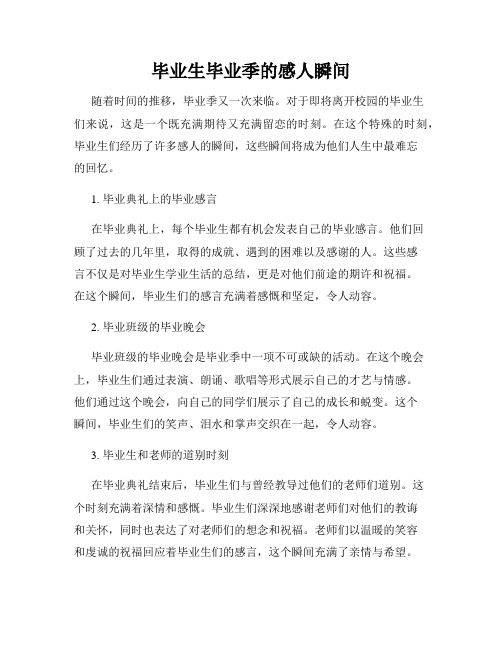 毕业生毕业季的感人瞬间

随着时间的推移，毕业季又一次来临。对于即将离开校园的毕业生们来说，这是一个既充满期待又充满留恋的时刻。在这个特殊的时刻，毕业生们经历了许多感人的瞬间，这些瞬间将成为他们人生中最难忘的回忆。

1. 毕业典礼上的毕业感言

在毕业典礼上，每个毕业生都有机会发表自己的毕业感言。他们回顾了过去的几年里，取得的成就、遇到的困难以及感谢的人。这些感言不仅是对毕业生学业生活的总结，更是对他们前途的期许和祝福。在这个瞬间，毕业生们的感言充满着感慨和坚定，令人动容。

2. 毕业班级的毕业晚会

毕业班级的毕业晚会是毕业季中一项不可或缺的活动。在这个晚会上，毕业生们通过表演、朗诵、歌唱等形式展示自己的才艺与情感。他们通过这个晚会，向自己的同学们展示了自己的成长和蜕变。这个瞬间，毕业生们的笑声、泪水和掌声交织在一起，令人动容。

3. 毕业生和老师的道别时刻

在毕业典礼结束后，毕业生们与曾经教导过他们的老师们道别。这个时刻充满着深情和感慨。毕业生们深深地感谢老师们对他们的教诲和关怀，同时也表达了对老师们的想念和祝福。老师们以温暖的笑容和虔诚的祝福回应着毕业生们的感言，这个瞬间充满了亲情与希望。